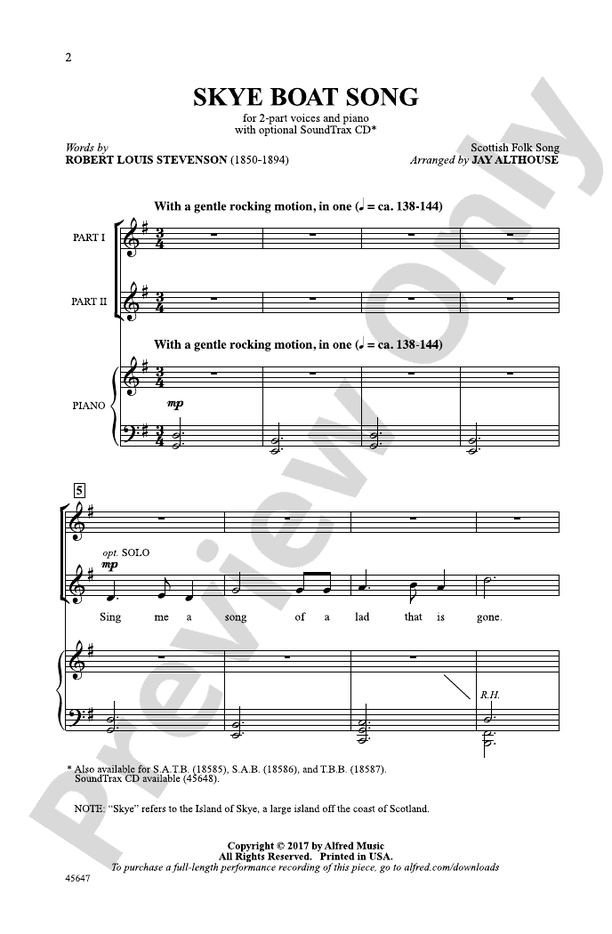 2

SKYE BOAT SONG

for 2-part voices and piano
with optional SoundTrax CD*

Words by
ROBERT LOUIS STEVENSON (1850-1894)

Scottish Folk Song
Arranged by JAY ALTHOUSE

With a gentle rocking motion, in one (♩. = ca. 138-144)

PART I

PART II

With a gentle rocking motion, in one (♩. = ca. 138-144)

PIANO

mp

5

opt. SOLO

mp

Sing me a song of a lad that is gone.

R.H.

* Also available for S.A.T.B. (18585), S.A.B. (18586), and T.B.B. (18587).
SoundTrax CD available (45648).

NOTE: "Skye" refers to the Island of Skye, a large island off the coast of Scotland.

Copyright © 2017 by Alfred Music
All Rights Reserved. Printed in USA.
To purchase a full-length performance recording of this piece, go to alfred.com/downloads

45647

Preview Only